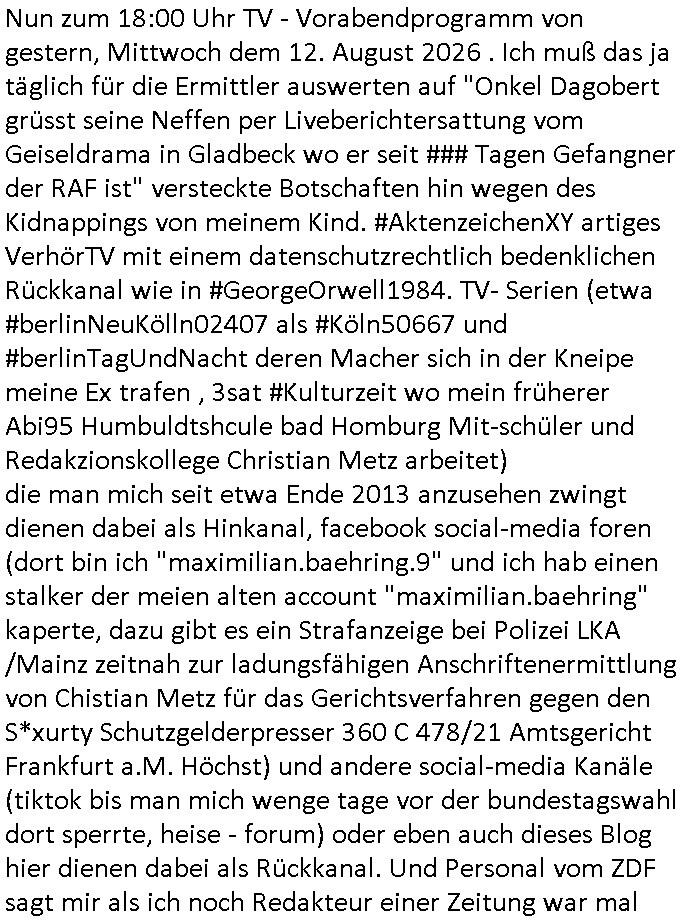 Nun zum 18:00 Uhr TV - Vorabendprogramm von gestern, Mittwoch dem 12. August 2026 . Ich muß das ja täglich für die Ermittler auswerten auf "Onkel Dagobert grüsst seine Neffen per Liveberichtersattung vom Geiseldrama in Gladbeck wo er seit ### Tagen Gefangner der RAF ist" versteckte Botschaften hin wegen des Kidnappings von meinem Kind. #AktenzeichenXY artiges VerhörTV mit einem datenschutzrechtlich bedenklichen Rückkanal wie in #GeorgeOrwell1984. TV- Serien (etwa #berlinNeuKölln02407 als #Köln50667 und #berlinTagUndNacht deren Macher sich in der Kneipe meine Ex trafen , 3sat #Kulturzeit wo mein früherer Abi95 Humbuldtshcule bad Homburg Mit-schüler und Redakzionskollege Christian Metz arbeitet)
die man mich seit etwa Ende 2013 anzusehen zwingt dienen dabei als Hinkanal, facebook social-media foren (dort bin ich "maximilian.baehring.9" und ich hab einen stalker der meien alten account "maximilian.baehring" kaperte, dazu gibt es ein Strafanzeige bei Polizei LKA /Mainz zeitnah zur ladungsfähigen Anschriftenermittlung von Chistian Metz für das Gerichtsverfahren gegen den S*xurty Schutzgelderpresser 360 C 478/21 Amtsgericht Frankfurt a.M. Höchst) und andere social-media Kanäle (tiktok bis man mich wenge tage vor der bundestagswahl dort sperrte, heise - forum) oder eben auch dieses Blog hier dienen dabei als Rückkanal. Und Personal vom ZDF sagt mir als ich noch Redakteur einer Zeitung war mal